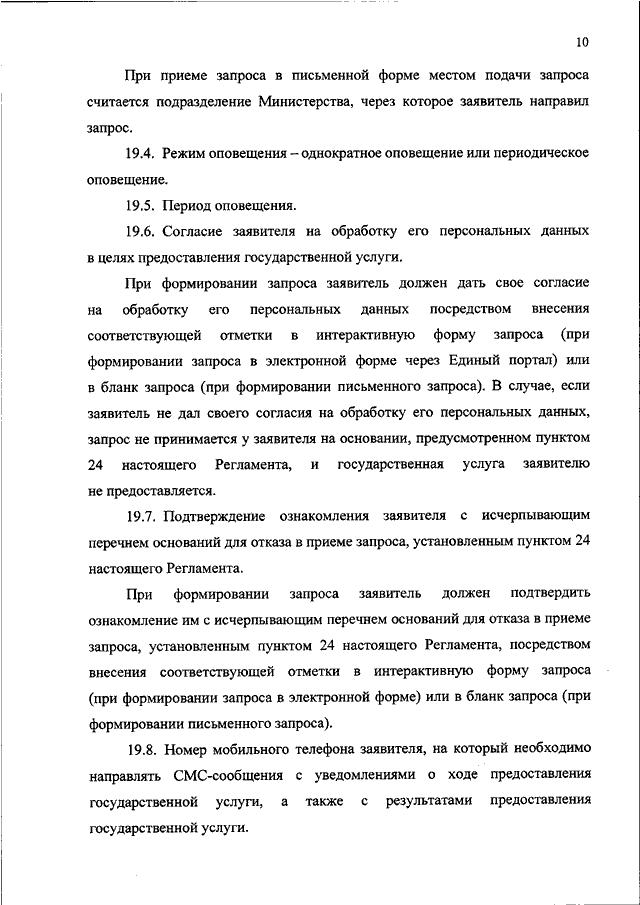 10

При приеме запроса в письменной форме местом подачи запроса считается подразделение Министерства, через которое заявитель направил запрос.

19.4. Режим оповещения – однократное оповещение или периодическое оповещение.

19.5. Период оповещения.

19.6. Согласие заявителя на обработку его персональных данных в целях предоставления государственной услуги.

При формировании запроса заявитель должен дать свое согласие на обработку его персональных данных посредством внесения соответствующей отметки в интерактивную форму запроса (при формировании запроса в электронной форме через Единый портал) или в бланк запроса (при формировании письменного запроса). В случае, если заявитель не дал своего согласия на обработку его персональных данных, запрос не принимается у заявителя на основании, предусмотренном пунктом 24 настоящего Регламента, и государственная услуга заявителю не предоставляется.

19.7. Подтверждение ознакомления заявителя с исчерпывающим перечнем оснований для отказа в приеме запроса, установленным пунктом 24 настоящего Регламента.

При формировании запроса заявитель должен подтвердить ознакомление им с исчерпывающим перечнем оснований для отказа в приеме запроса, установленным пунктом 24 настоящего Регламента, посредством внесения соответствующей отметки в интерактивную форму запроса (при формировании запроса в электронной форме) или в бланк запроса (при формировании письменного запроса).

19.8. Номер мобильного телефона заявителя, на который необходимо направлять СМС-сообщения с уведомлениями о ходе предоставления государственной услуги, а также с результатами предоставления государственной услуги.